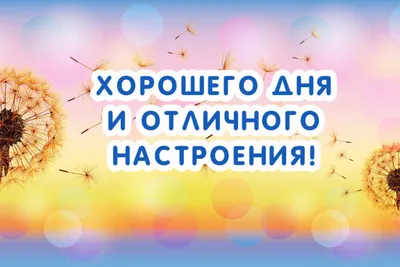 ХОРОШЕГО ДНЯ И ОТЛИЧНОГО НАСТРОЕНИЯ!